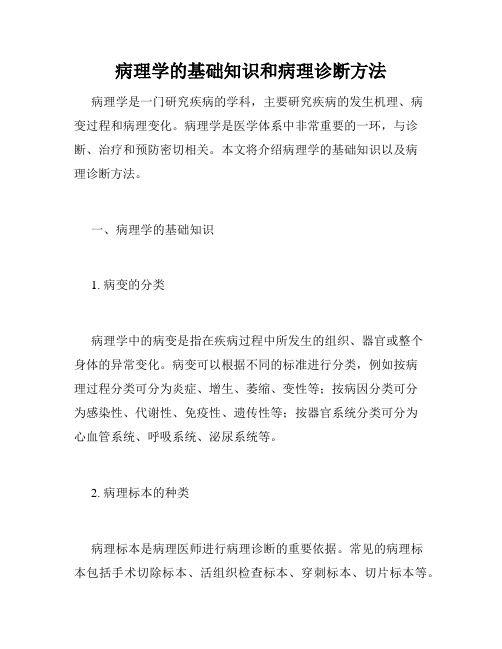 病理学的基础知识和病理诊断方法

病理学是一门研究疾病的学科，主要研究疾病的发生机理、病变过程和病理变化。病理学是医学体系中非常重要的一环，与诊断、治疗和预防密切相关。本文将介绍病理学的基础知识以及病理诊断方法。

一、病理学的基础知识

1. 病变的分类

病理学中的病变是指在疾病过程中所发生的组织、器官或整个身体的异常变化。病变可以根据不同的标准进行分类，例如按病理过程分类可分为炎症、增生、萎缩、变性等；按病因分类可分为感染性、代谢性、免疫性、遗传性等；按器官系统分类可分为心血管系统、呼吸系统、泌尿系统等。

2. 病理标本的种类

病理标本是病理医师进行病理诊断的重要依据。常见的病理标本包括手术切除标本、活组织检查标本、穿刺标本、切片标本等。